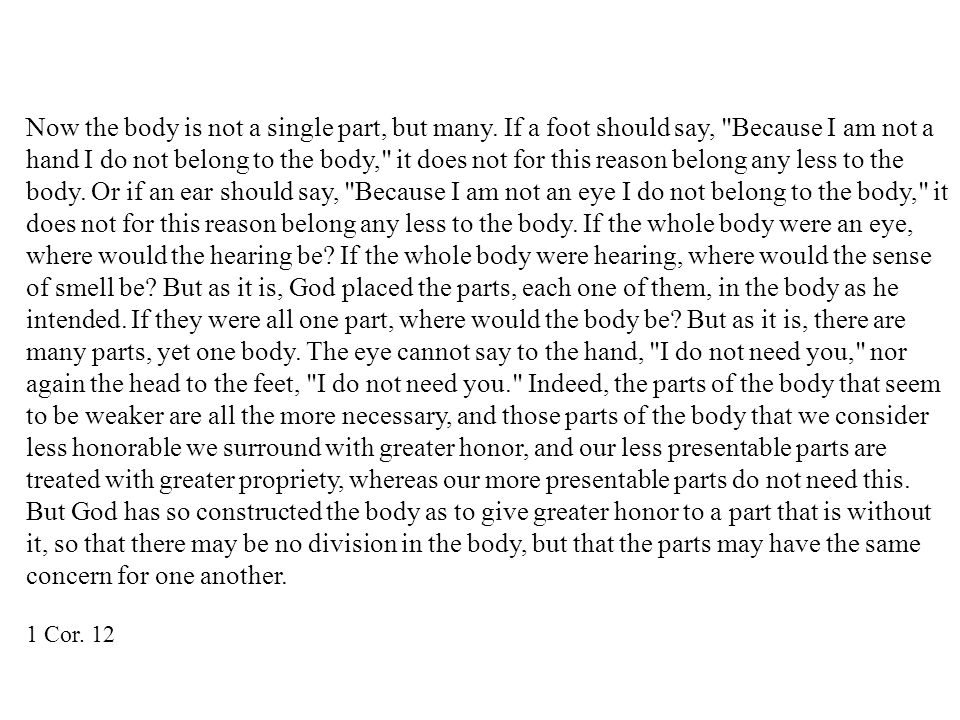 Now the body is not a single part, but many. If a foot should say, "Because I am not a hand I do not belong to the body," it does not for this reason belong any less to the body. Or if an ear should say, "Because I am not an eye I do not belong to the body," it does not for this reason belong any less to the body. If the whole body were an eye, where would the hearing be? If the whole body were hearing, where would the sense of smell be? But as it is, God placed the parts, each one of them, in the body as he intended. If they were all one part, where would the body be? But as it is, there are many parts, yet one body. The eye cannot say to the hand, "I do not need you," nor again the head to the feet, "I do not need you." Indeed, the parts of the body that seem to be weaker are all the more necessary, and those parts of the body that we consider less honorable we surround with greater honor, and our less presentable parts are treated with greater propriety, whereas our more presentable parts do not need this. But God has so constructed the body as to give greater honor to a part that is without it, so that there may be no division in the body, but that the parts may have the same concern for one another.

1 Cor. 12